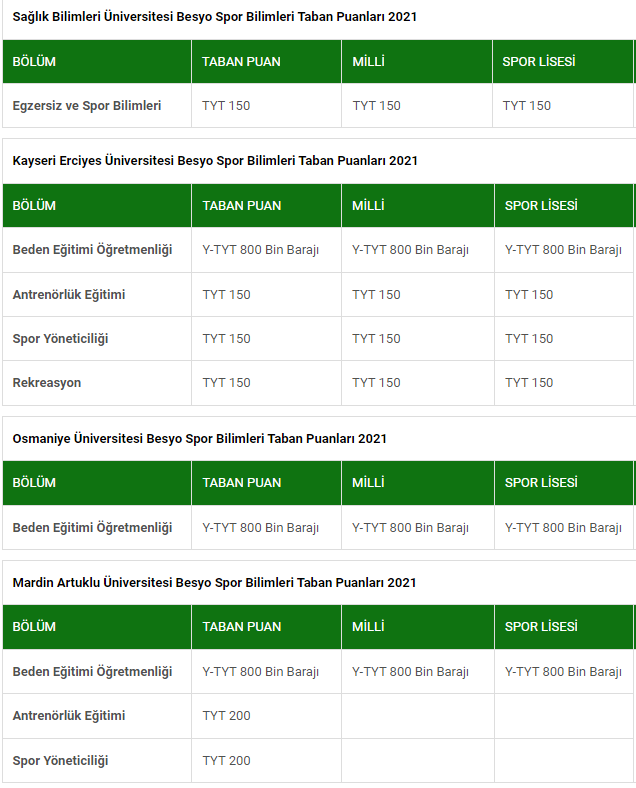 Sağlık Bilimleri Üniversitesi Besyo Spor Bilimleri Taban Puanları 2021

| BÖLÜM | TABAN PUAN | MİLLİ | SPOR LİSESİ |
|---|---|---|---|
| Egzersiz ve Spor Bilimleri | TYT 150 | TYT 150 | TYT 150 |

Kayseri Erciyes Üniversitesi Besyo Spor Bilimleri Taban Puanları 2021

| BÖLÜM | TABAN PUAN | MİLLİ | SPOR LİSESİ |
|---|---|---|---|
| Beden Eğitimi Öğretmenliği | Y-TYT 800 Bin Barajı | Y-TYT 800 Bin Barajı | Y-TYT 800 Bin Barajı |
| Antrenörlük Eğitimi | TYT 150 | TYT 150 | TYT 150 |
| Spor Yöneticiliği | TYT 150 | TYT 150 | TYT 150 |
| Rekreasyon | TYT 150 | TYT 150 | TYT 150 |

Osmaniye Üniversitesi Besyo Spor Bilimleri Taban Puanları 2021

| BÖLÜM | TABAN PUAN | MİLLİ | SPOR LİSESİ |
|---|---|---|---|
| Beden Eğitimi Öğretmenliği | Y-TYT 800 Bin Barajı | Y-TYT 800 Bin Barajı | Y-TYT 800 Bin Barajı |

Mardin Artuklu Üniversitesi Besyo Spor Bilimleri Taban Puanları 2021

| BÖLÜM | TABAN PUAN | MİLLİ | SPOR LİSESİ |
|---|---|---|---|
| Beden Eğitimi Öğretmenliği | Y-TYT 800 Bin Barajı | Y-TYT 800 Bin Barajı | Y-TYT 800 Bin Barajı |
| Antrenörlük Eğitimi | TYT 200 | | |
| Spor Yöneticiliği | TYT 200 | | |